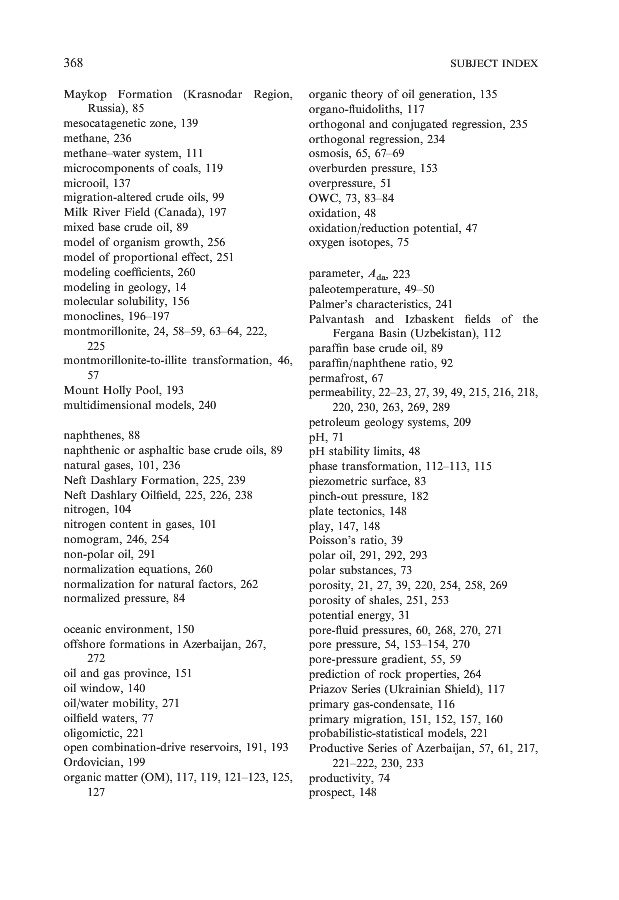 368

SUBJECT INDEX

Maykop Formation (Krasnodar Region, Russia), 85
mesocatagenetic zone, 139
methane, 236
methane–water system, 111
microcomponents of coals, 119
microoil, 137
migration-altered crude oils, 99
Milk River Field (Canada), 197
mixed base crude oil, 89
model of organism growth, 256
model of proportional effect, 251
modeling coefficients, 260
modeling in geology, 14
molecular solubility, 156
monoclines, 196–197
montmorillonite, 24, 58–59, 63–64, 222, 225
montmorillonite-to-illite transformation, 46, 57
Mount Holly Pool, 193
multidimensional models, 240

naphthenes, 88
naphthenic or asphaltic base crude oils, 89
natural gases, 101, 236
Neft Dashlary Formation, 225, 239
Neft Dashlary Oilfield, 225, 226, 238
nitrogen, 104
nitrogen content in gases, 101
nomogram, 246, 254
non-polar oil, 291
normalization equations, 260
normalization for natural factors, 262
normalized pressure, 84

oceanic environment, 150
offshore formations in Azerbaijan, 267, 272
oil and gas province, 151
oil window, 140
oil/water mobility, 271
oilfield waters, 77
oligomictic, 221
open combination-drive reservoirs, 191, 193
Ordovician, 199
organic matter (OM), 117, 119, 121–123, 125, 127

organic theory of oil generation, 135
organo-fluidoliths, 117
orthogonal and conjugated regression, 235
orthogonal regression, 234
osmosis, 65, 67–69
overburden pressure, 153
overpressure, 51
OWC, 73, 83–84
oxidation, 48
oxidation/reduction potential, 47
oxygen isotopes, 75

parameter, $A_{da}$, 223
paleotemperature, 49–50
Palmer's characteristics, 241
Palvantash and Izbaskent fields of the Fergana Basin (Uzbekistan), 112
paraffin base crude oil, 89
paraffin/naphthene ratio, 92
permafrost, 67
permeability, 22–23, 27, 39, 49, 215, 216, 218, 220, 230, 263, 269, 289
petroleum geology systems, 209
pH, 71
pH stability limits, 48
phase transformation, 112–113, 115
piezometric surface, 83
pinch-out pressure, 182
plate tectonics, 148
play, 147, 148
Poisson's ratio, 39
polar oil, 291, 292, 293
polar substances, 73
porosity, 21, 27, 39, 220, 254, 258, 269
porosity of shales, 251, 253
potential energy, 31
pore-fluid pressures, 60, 268, 270, 271
pore pressure, 54, 153–154, 270
pore-pressure gradient, 55, 59
prediction of rock properties, 264
Priazov Series (Ukrainian Shield), 117
primary gas-condensate, 116
primary migration, 151, 152, 157, 160
probabilistic-statistical models, 221
Productive Series of Azerbaijan, 57, 61, 217, 221–222, 230, 233
productivity, 74
prospect, 148